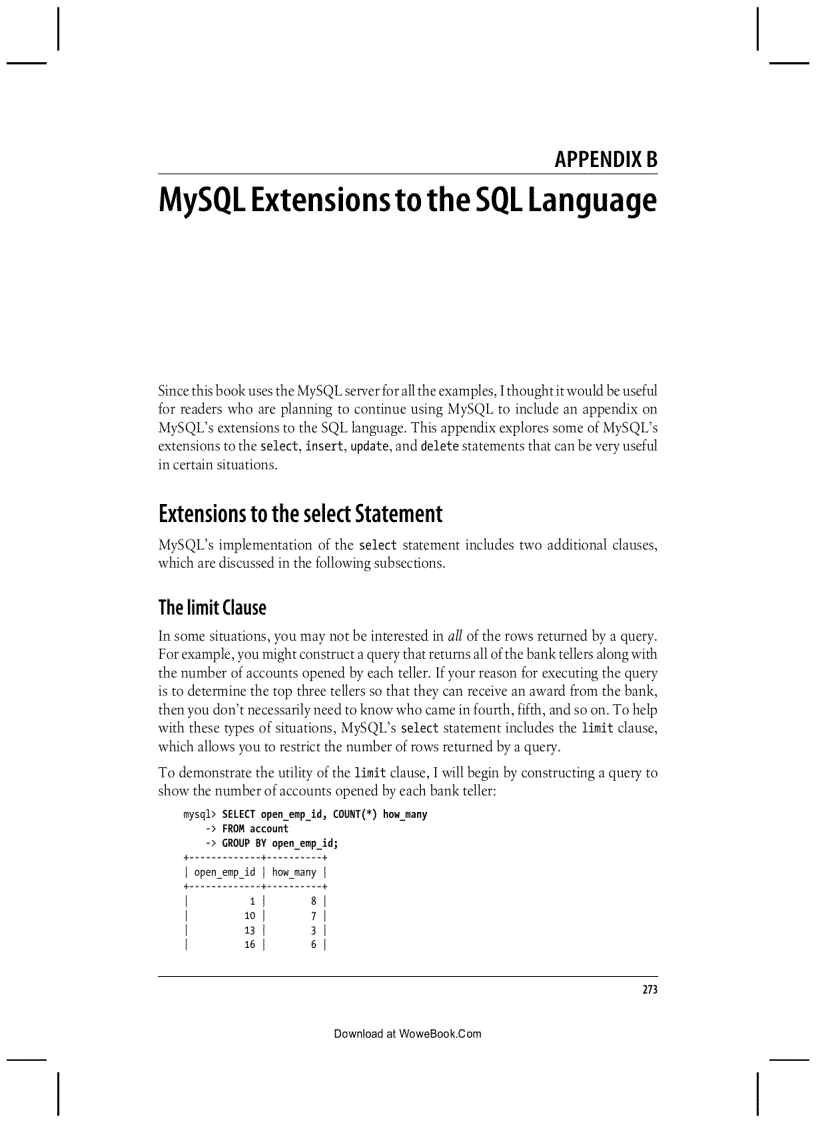 APPENDIX B

MySQL Extensions to the SQL Language

Since this book uses the MySQL server for all the examples, I thought it would be useful for readers who are planning to continue using MySQL to include an appendix on MySQL's extensions to the SQL language. This appendix explores some of MySQL's extensions to the select, insert, update, and delete statements that can be very useful in certain situations.

Extensions to the select Statement

MySQL's implementation of the select statement includes two additional clauses, which are discussed in the following subsections.

The limit Clause

In some situations, you may not be interested in all of the rows returned by a query. For example, you might construct a query that returns all of the bank tellers along with the number of accounts opened by each teller. If your reason for executing the query is to determine the top three tellers so that they can receive an award from the bank, then you don't necessarily need to know who came in fourth, fifth, and so on. To help with these types of situations, MySQL's select statement includes the limit clause, which allows you to restrict the number of rows returned by a query.

To demonstrate the utility of the limit clause, I will begin by constructing a query to show the number of accounts opened by each bank teller:

mysql> SELECT open_emp_id, COUNT(*) how_many
    -> FROM account
    -> GROUP BY open_emp_id;
+-------------+----------+
| open_emp_id | how_many |
+-------------+----------+
|           1 |        8 |
|          10 |        7 |
|          13 |        3 |
|          16 |        6 |

273

Download at WoweBook.Com